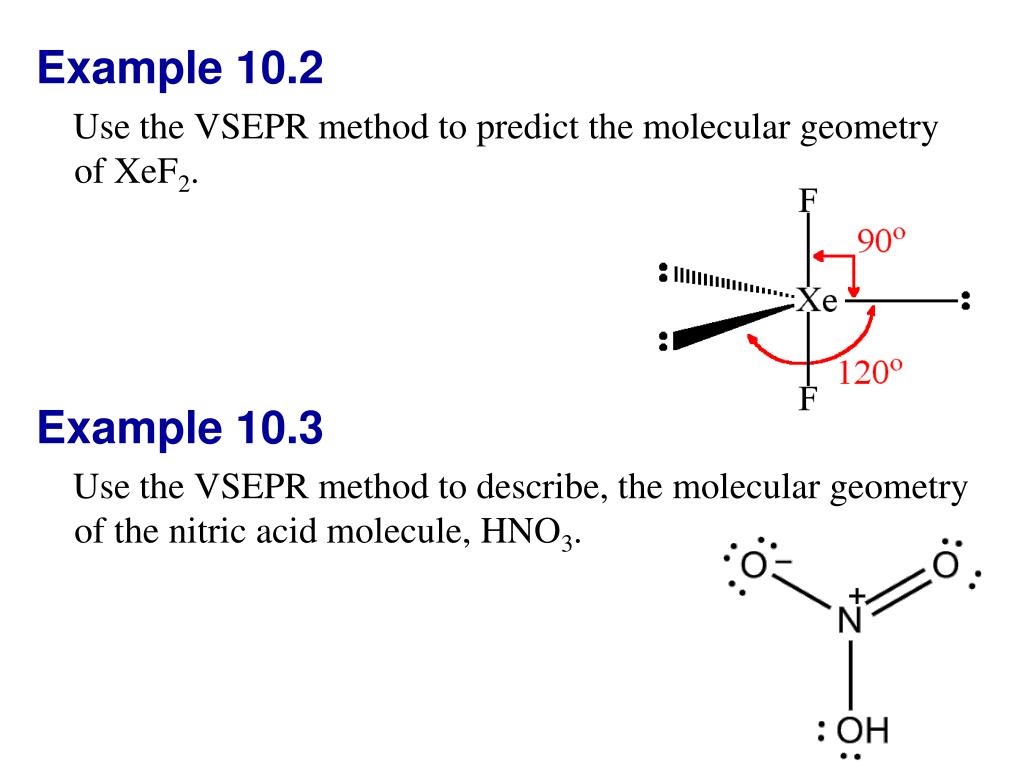 Example 10.2

Use the VSEPR method to predict the molecular geometry of $XeF_2$.

F
$90^o$
Xe
$120^o$
F

Example 10.3

Use the VSEPR method to describe, the molecular geometry of the nitric acid molecule, $HNO_3$.

$O^-$
O
$N^+$
OH